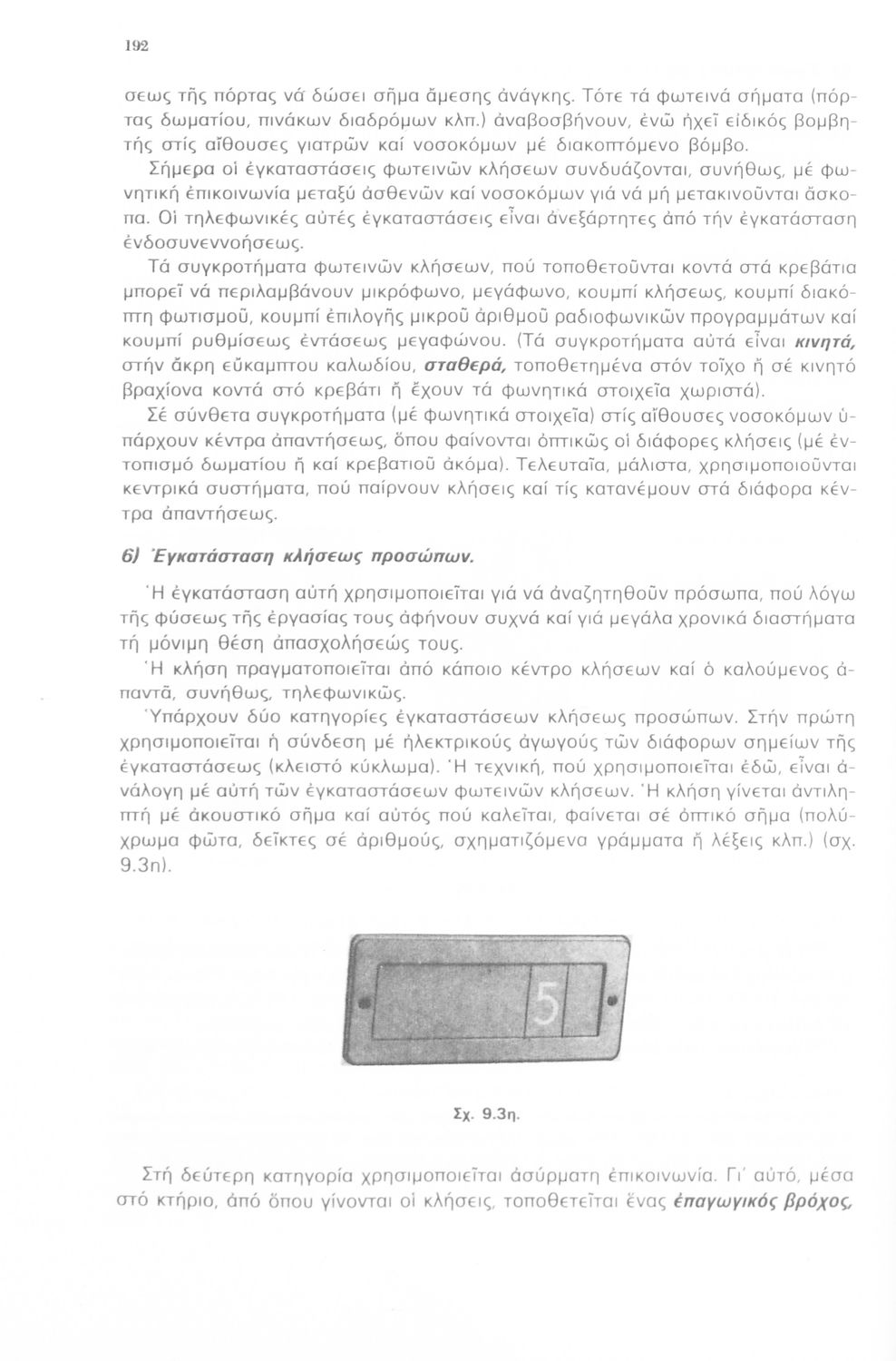 192

σεως τῆς πόρτας νά δώσει σῆμα ἄμεσης ἀνάγκης. Τότε τά φωτεινά σήματα (πόρτας δωματίου, πινάκων διαδρόμων κλπ.) ἀναβοσβήνουν, ἐνῶ ἠχεῖ εἰδικός βομβητής στίς αἴθουσες γιατρῶν καί νοσοκόμων μέ διακοπτόμενο βόμβο.

Σήμερα οἱ ἐγκαταστάσεις φωτεινῶν κλήσεων συνδυάζονται, συνήθως, μέ φωνητική ἐπικοινωνία μεταξύ ἀσθενῶν καί νοσοκόμων γιά νά μή μετακινοῦνται ἄσκοπα. Οἱ τηλεφωνικές αὐτές ἐγκαταστάσεις εἶναι ἀνεξάρτητες ἀπό τήν ἐγκατάσταση ἐνδοσυνεννοήσεως.

Τά συγκροτήματα φωτεινῶν κλήσεων, πού τοποθετοῦνται κοντά στά κρεβάτια μπορεῖ νά περιλαμβάνουν μικρόφωνο, μεγάφωνο, κουμπί κλήσεως, κουμπί διακόπτη φωτισμοῦ, κουμπί ἐπιλογῆς μικροῦ ἀριθμοῦ ραδιοφωνικῶν προγραμμάτων καί κουμπί ρυθμίσεως ἐντάσεως μεγαφώνου. (Τά συγκροτήματα αὐτά εἶναι κινητά, στήν ἄκρη εὔκαμπτου καλωδίου, σταθερά, τοποθετημένα στόν τοῖχο ἤ σέ κινητό βραχίονα κοντά στό κρεβάτι ἤ ἔχουν τά φωνητικά στοιχεῖα χωριστά).

Σέ σύνθετα συγκροτήματα (μέ φωνητικά στοιχεῖα) στίς αἴθουσες νοσοκόμων ὑπάρχουν κέντρα ἀπαντήσεως, ὅπου φαίνονται ὀπτικῶς οἱ διάφορες κλήσεις (μέ ἐντοπισμό δωματίου ἤ καί κρεβατιοῦ ἀκόμα). Τελευταῖα, μάλιστα, χρησιμοποιοῦνται κεντρικά συστήματα, πού παίρνουν κλήσεις καί τίς κατανέμουν στά διάφορα κέντρα ἀπαντήσεως.

6) Ἐγκατάσταση κλήσεως προσώπων.

Ἡ ἐγκατάσταση αὐτή χρησιμοποιεῖται γιά νά ἀναζητηθοῦν πρόσωπα, πού λόγω τῆς φύσεως τῆς ἐργασίας τους ἀφήνουν συχνά καί γιά μεγάλα χρονικά διαστήματα τή μόνιμη θέση ἀπασχολήσεώς τους.

Ἡ κλήση πραγματοποιεῖται ἀπό κάποιο κέντρο κλήσεων καί ὁ καλούμενος ἀπαντᾶ, συνήθως, τηλεφωνικῶς.

Ὑπάρχουν δύο κατηγορίες ἐγκαταστάσεων κλήσεως προσώπων. Στήν πρώτη χρησιμοποιεῖται ἡ σύνδεση μέ ἠλεκτρικούς ἀγωγούς τῶν διάφορων σημείων τῆς ἐγκαταστάσεως (κλειστό κύκλωμα). Ἡ τεχνική, πού χρησιμοποιεῖται ἐδῶ, εἶναι ἀνάλογη μέ αὐτή τῶν ἐγκαταστάσεων φωτεινῶν κλήσεων. Ἡ κλήση γίνεται ἀντιληπτή μέ ἀκουστικό σῆμα καί αὐτός πού καλεῖται, φαίνεται σέ ὀπτικό σῆμα (πολύχρωμα φῶτα, δεῖκτες σέ ἀριθμούς, σχηματιζόμενα γράμματα ἤ λέξεις κλπ.) (σχ. 9.3η).

5

Σχ. 9.3η.

Στή δεύτερη κατηγορία χρησιμοποιεῖται ἀσύρματη ἐπικοινωνία. Γι' αὐτό, μέσα στό κτήριο, ἀπό ὅπου γίνονται οἱ κλήσεις, τοποθετεῖται ἕνας ἐπαγωγικός βρόχος,